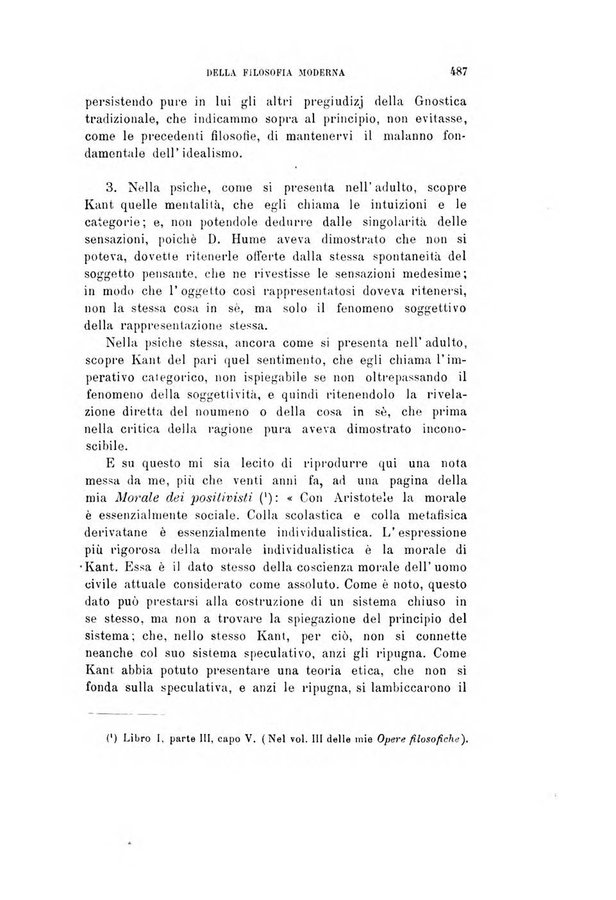 DELLA FILOSOFIA MODERNA 487

persistendo pure in lui gli altri pregiudizj della Gnostica tradizionale, che indicammo sopra al principio, non evitasse, come le precedenti filosofie, di mantenervi il malanno fondamentale dell'idealismo.

3. Nella psiche, come si presenta nell'adulto, scopre Kant quelle mentalità, che egli chiama le intuizioni e le categorie; e, non potendole dedurre dalle singolarità delle sensazioni, poichè D. Hume aveva dimostrato che non si poteva, dovette ritenerle offerte dalla stessa spontaneità del soggetto pensante, che ne rivestisse le sensazioni medesime; in modo che l'oggetto così rappresentatosi doveva ritenersi, non la stessa cosa in sè, ma solo il fenomeno soggettivo della rappresentazione stessa.

Nella psiche stessa, ancora come si presenta nell'adulto, scopre Kant del pari quel sentimento, che egli chiama l'imperativo categorico, non ispiegabile se non oltrepassando il fenomeno della soggettività, e quindi ritenendolo la rivelazione diretta del noumeno o della cosa in sè, che prima nella critica della ragione pura aveva dimostrato inconoscibile.

E su questo mi sia lecito di riprodurre qui una nota messa da me, più che venti anni fa, ad una pagina della mia Morale dei positivisti ($^1$): « Con Aristotele la morale è essenzialmente sociale. Colla scolastica e colla metafisica derivatane è essenzialmente individualistica. L'espressione più rigorosa della morale individualistica è la morale di Kant. Essa è il dato stesso della coscienza morale dell'uomo civile attuale considerato come assoluto. Come è noto, questo dato può prestarsi alla costruzione di un sistema chiuso in se stesso, ma non a trovare la spiegazione del principio del sistema; che, nello stesso Kant, per ciò, non si connette neanche col suo sistema speculativo, anzi gli ripugna. Come Kant abbia potuto presentare una teoria etica, che non si fonda sulla speculativa, e anzi le ripugna, si lambiccarono il

($^1$) Libro I, parte III, capo V. (Nel vol. III delle mie Opere filosofiche).